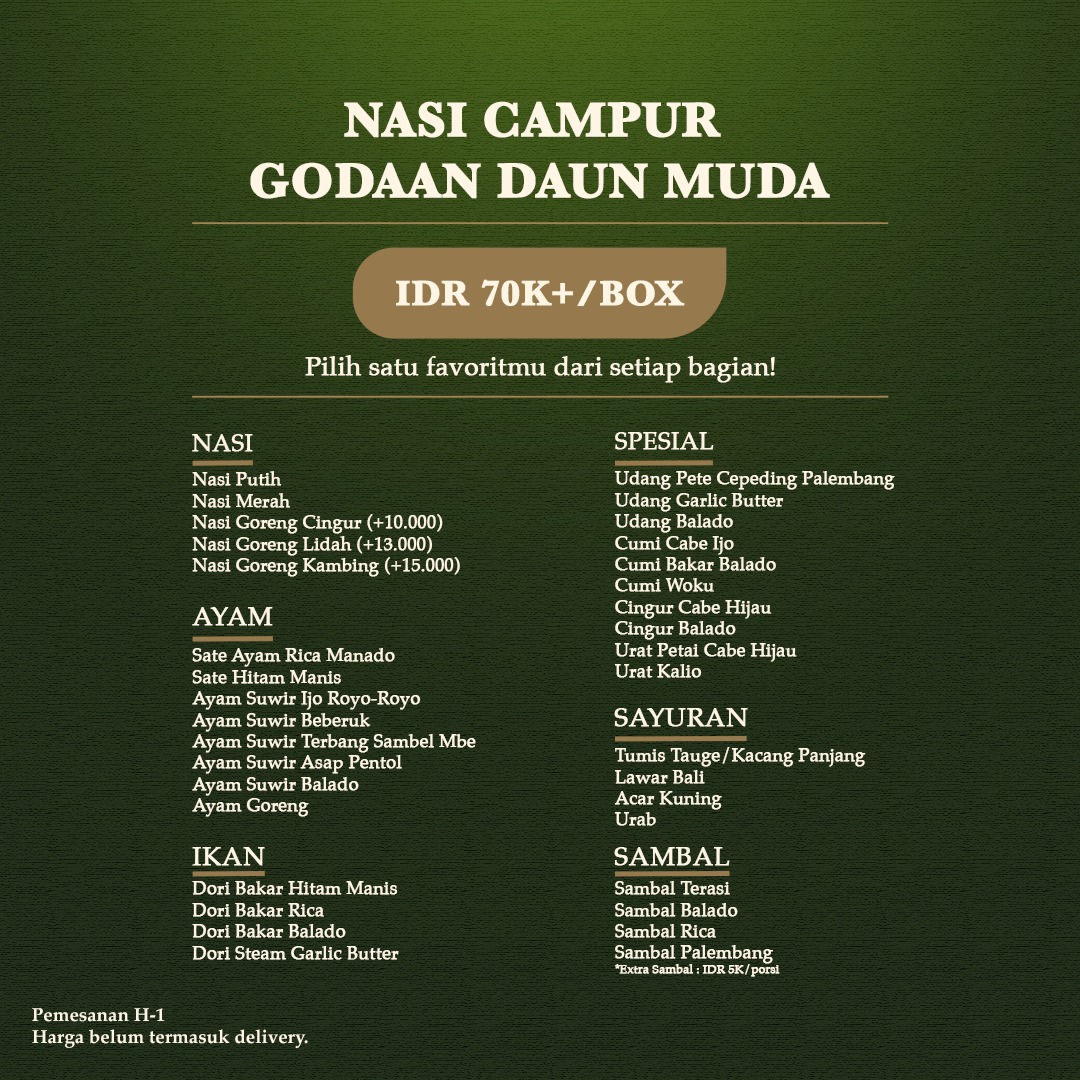 NASI CAMPUR
GODAAN DAUN MUDA

IDR 70K+/BOX

Pilih satu favoritmu dari setiap bagian!

NASI
Nasi Putih
Nasi Merah
Nasi Goreng Cingur (+10.000)
Nasi Goreng Lidah (+13.000)
Nasi Goreng Kambing (+15.000)

AYAM
Sate Ayam Rica Manado
Sate Hitam Manis
Ayam Suwir Ijo Royo-Royo
Ayam Suwir Beberuk
Ayam Suwir Terbang Sambel Mbe
Ayam Suwir Asap Pentol
Ayam Suwir Balado
Ayam Goreng

IKAN
Dori Bakar Hitam Manis
Dori Bakar Rica
Dori Bakar Balado
Dori Steam Garlic Butter

SPESIAL
Udang Pete Cepeding Palembang
Udang Garlic Butter
Udang Balado
Cumi Cabe Ijo
Cumi Bakar Balado
Cumi Woku
Cingur Cabe Hijau
Cingur Balado
Urat Petai Cabe Hijau
Urat Kalio

SAYURAN
Tumis Tauge/Kacang Panjang
Lawar Bali
Acar Kuning
Urab

SAMBAL
Sambal Terasi
Sambal Balado
Sambal Rica
Sambal Palembang
*Extra Sambal : IDR 5K/porsi

Pemesanan H-1
Harga belum termasuk delivery.